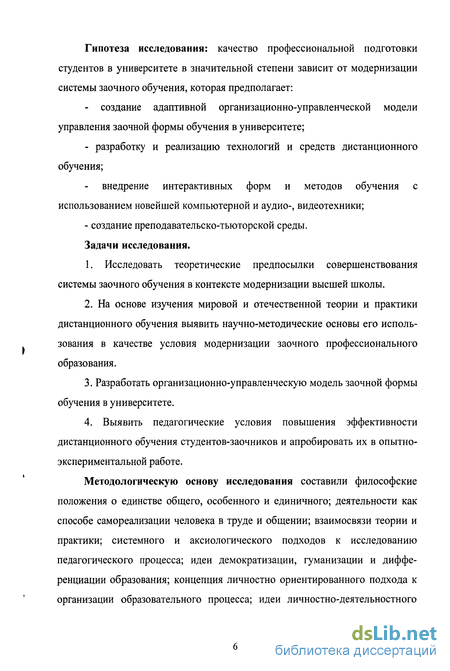 Гипотеза исследования: качество профессиональной подготовки студентов в университете в значительной степени зависит от модернизации системы заочного обучения, которая предполагает:

- создание адаптивной организационно-управленческой модели управления заочной формы обучения в университете;

- разработку и реализацию технологий и средств дистанционного обучения;

- внедрение интерактивных форм и методов обучения с использованием новейшей компьютерной и аудио-, видеотехники;

- создание преподавательско-тьюторской среды.

Задачи исследования.

1. Исследовать теоретические предпосылки совершенствования системы заочного обучения в контексте модернизации высшей школы.

2. На основе изучения мировой и отечественной теории и практики дистанционного обучения выявить научно-методические основы его использования в качестве условия модернизации заочного профессионального образования.

3. Разработать организационно-управленческую модель заочной формы обучения в университете.

4. Выявить педагогические условия повышения эффективности дистанционного обучения студентов-заочников и апробировать их в опытно-экспериментальной работе.

Методологическую основу исследования составили философские положения о единстве общего, особенного и единичного; деятельности как способе самореализации человека в труде и общении; взаимосвязи теории и практики; системного и аксиологического подходов к исследованию педагогического процесса; идеи демократизации, гуманизации и дифференциации образования; концепция личностно ориентированного подхода к организации образовательного процесса; идеи личностно-деятельностного

6

dsLib.net
библиотека диссертаций